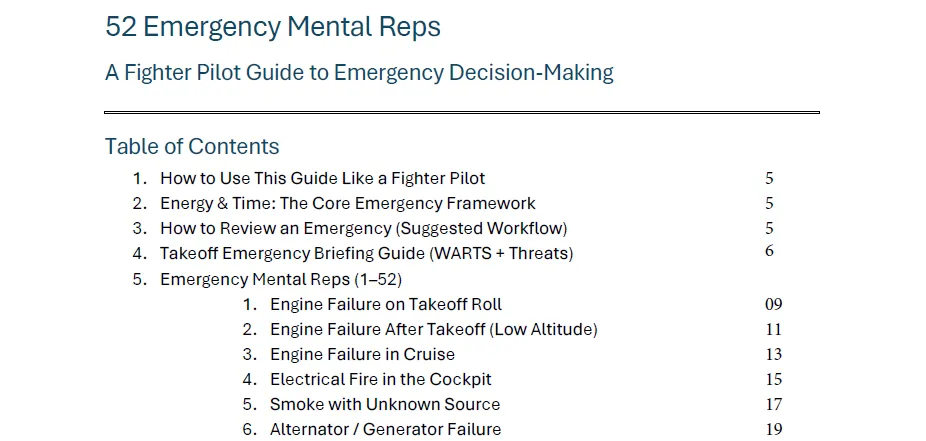 52 Emergency Mental Reps

A Fighter Pilot Guide to Emergency Decision-Making

Table of Contents

1. How to Use This Guide Like a Fighter Pilot 5
2. Energy & Time: The Core Emergency Framework 5
3. How to Review an Emergency (Suggested Workflow) 5
4. Takeoff Emergency Briefing Guide (WARTS + Threats) 6
5. Emergency Mental Reps (1–52)
   1. Engine Failure on Takeoff Roll 09
   2. Engine Failure After Takeoff (Low Altitude) 11
   3. Engine Failure in Cruise 13
   4. Electrical Fire in the Cockpit 15
   5. Smoke with Unknown Source 17
   6. Alternator / Generator Failure 19